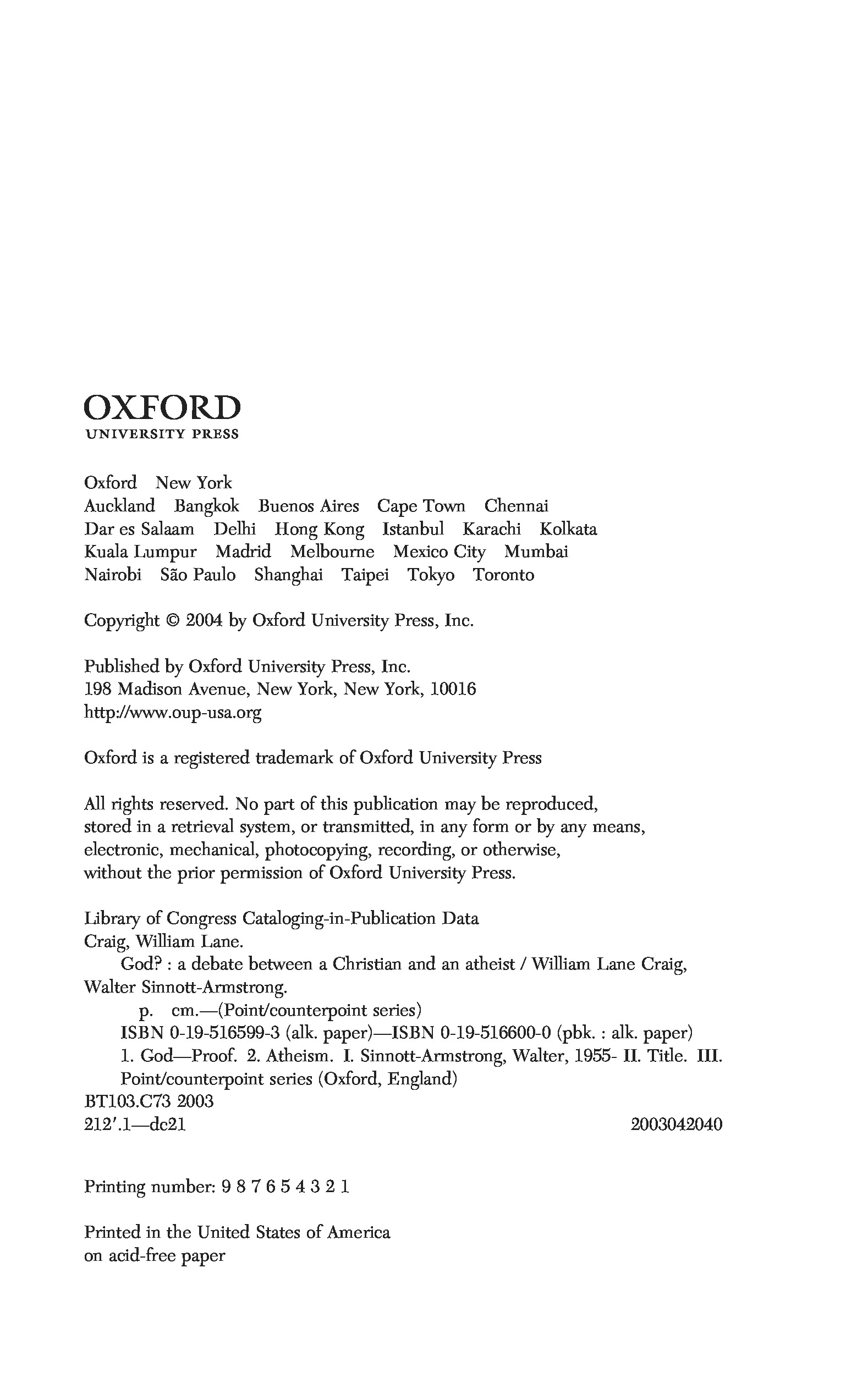 OXFORD
UNIVERSITY PRESS

Oxford New York
Auckland Bangkok Buenos Aires Cape Town Chennai
Dar es Salaam Delhi Hong Kong Istanbul Karachi Kolkata
Kuala Lumpur Madrid Melbourne Mexico City Mumbai
Nairobi São Paulo Shanghai Taipei Tokyo Toronto

Copyright © 2004 by Oxford University Press, Inc.

Published by Oxford University Press, Inc.
198 Madison Avenue, New York, New York, 10016
http://www.oup-usa.org

Oxford is a registered trademark of Oxford University Press

All rights reserved. No part of this publication may be reproduced, stored in a retrieval system, or transmitted, in any form or by any means, electronic, mechanical, photocopying, recording, or otherwise, without the prior permission of Oxford University Press.

Library of Congress Cataloging-in-Publication Data
Craig, William Lane.
God? : a debate between a Christian and an atheist / William Lane Craig, Walter Sinnott-Armstrong.
p. cm.—(Point/counterpoint series)
ISBN 0-19-516599-3 (alk. paper)—ISBN 0-19-516600-0 (pbk. : alk. paper)
1. God—Proof. 2. Atheism. I. Sinnott-Armstrong, Walter, 1955- II. Title. III. Point/counterpoint series (Oxford, England)
BT103.C73 2003
212′.1—dc21 2003042040

Printing number: 9 8 7 6 5 4 3 2 1

Printed in the United States of America
on acid-free paper